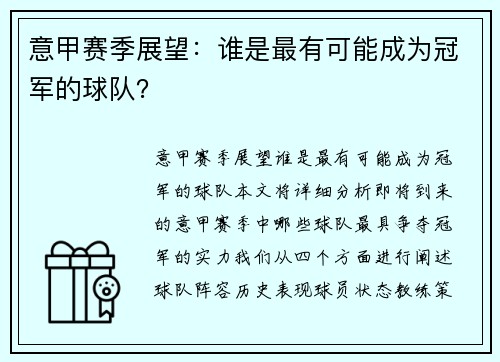 意甲赛季展望：谁是最有可能成为冠军的球队？

意甲赛季展望谁是最有可能成为冠军的球队本文将详细分析即将到来的意甲赛季中哪些球队最具争夺冠军的实力我们从四个方面进行阐述球队阵容历史表现球员状态教练策